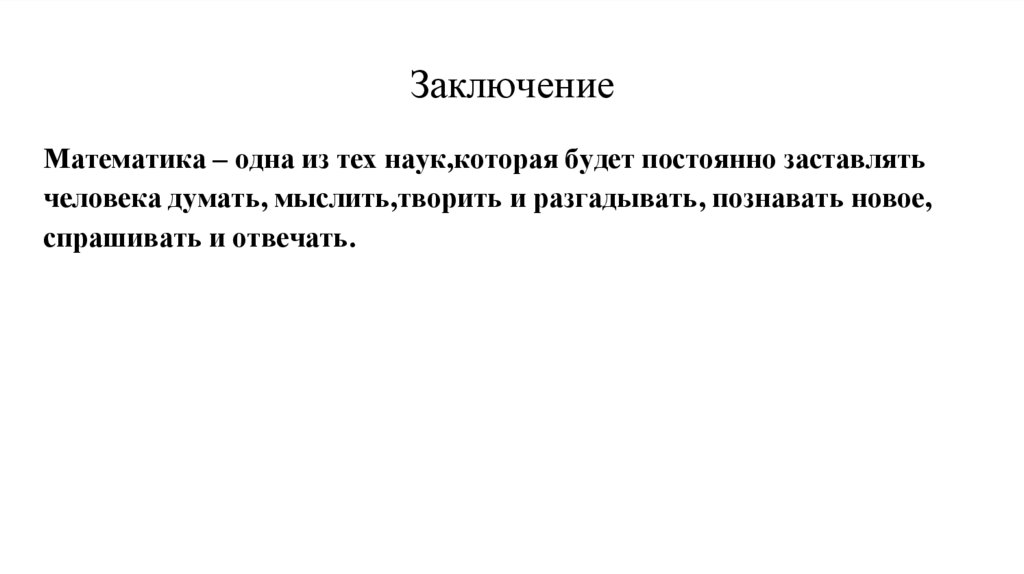 Заключение

Математика – одна из тех наук,которая будет постоянно заставлять человека думать, мыслить,творить и разгадывать, познавать новое, спрашивать и отвечать.